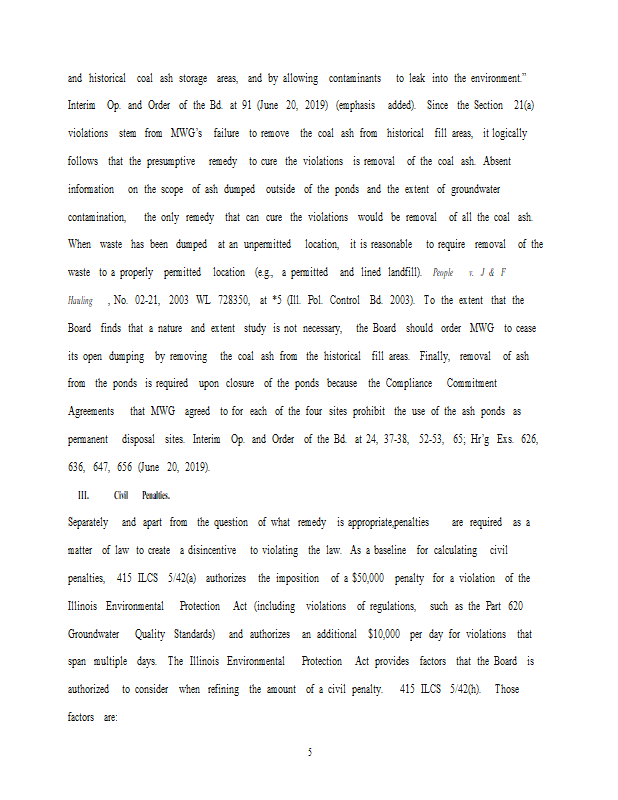 and historical coal ash storage areas, and by allowing contaminants to leak into the environment." Interim Op. and Order of the Bd. at 91 (June 20, 2019) (emphasis added). Since the Section 21(a) violations stem from MWG's failure to remove the coal ash from historical fill areas, it logically follows that the presumptive remedy to cure the violations is removal of the coal ash. Absent information on the scope of ash dumped outside of the ponds and the extent of groundwater contamination, the only remedy that can cure the violations would be removal of all the coal ash. When waste has been dumped at an unpermitted location, it is reasonable to require removal of the waste to a properly permitted location (e.g., a permitted and lined landfill). People v. J & F Hauling, No. 02-21, 2003 WL 728350, at *5 (Ill. Pol. Control Bd. 2003). To the extent that the Board finds that a nature and extent study is not necessary, the Board should order MWG to cease its open dumping by removing the coal ash from the historical fill areas. Finally, removal of ash from the ponds is required upon closure of the ponds because the Compliance Commitment Agreements that MWG agreed to for each of the four sites prohibit the use of the ash ponds as permanent disposal sites. Interim Op. and Order of the Bd. at 24, 37-38, 52-53, 65; Hr'g Exs. 626, 636, 647, 656 (June 20, 2019).

III. Civil Penalties.

Separately and apart from the question of what remedy is appropriate,penalties are required as a matter of law to create a disincentive to violating the law. As a baseline for calculating civil penalties, 415 ILCS 5/42(a) authorizes the imposition of a $50,000 penalty for a violation of the Illinois Environmental Protection Act (including violations of regulations, such as the Part 620 Groundwater Quality Standards) and authorizes an additional $10,000 per day for violations that span multiple days. The Illinois Environmental Protection Act provides factors that the Board is authorized to consider when refining the amount of a civil penalty. 415 ILCS 5/42(h). Those factors are:

5